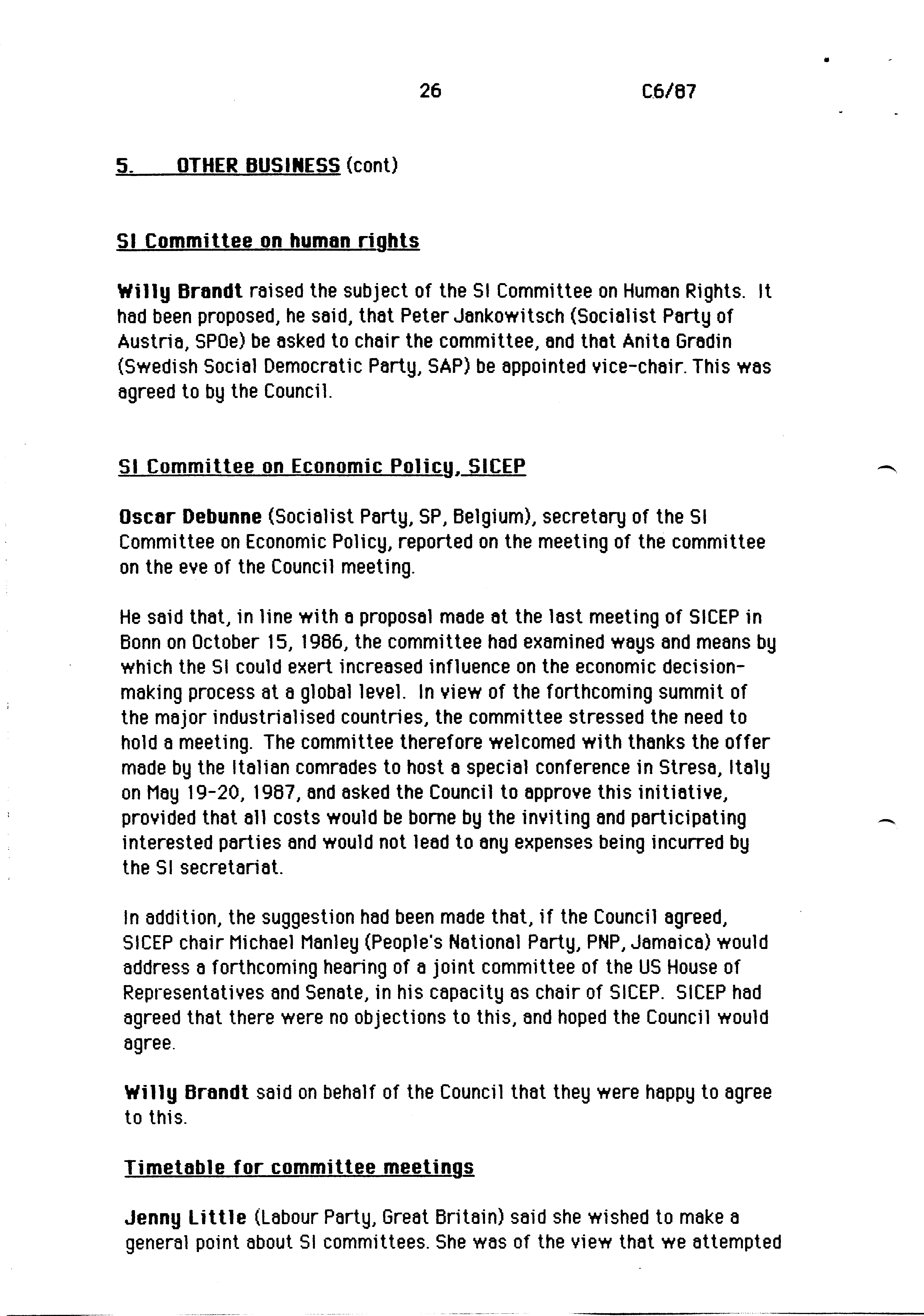 26 C6/87

5. OTHER BUSINESS (cont)

SI Committee on human rights

Willy Brandt raised the subject of the SI Committee on Human Rights. It had been proposed, he said, that Peter Jankowitsch (Socialist Party of Austria, SPOe) be asked to chair the committee, and that Anita Gradin (Swedish Social Democratic Party, SAP) be appointed vice-chair. This was agreed to by the Council.

SI Committee on Economic Policy, SICEP

Oscar Debunne (Socialist Party, SP, Belgium), secretary of the SI Committee on Economic Policy, reported on the meeting of the committee on the eve of the Council meeting.

He said that, in line with a proposal made at the last meeting of SICEP in Bonn on October 15, 1986, the committee had examined ways and means by which the SI could exert increased influence on the economic decision-making process at a global level. In view of the forthcoming summit of the major industrialised countries, the committee stressed the need to hold a meeting. The committee therefore welcomed with thanks the offer made by the Italian comrades to host a special conference in Stresa, Italy on May 19-20, 1987, and asked the Council to approve this initiative, provided that all costs would be borne by the inviting and participating interested parties and would not lead to any expenses being incurred by the SI secretariat.

In addition, the suggestion had been made that, if the Council agreed, SICEP chair Michael Manley (People's National Party, PNP, Jamaica) would address a forthcoming hearing of a joint committee of the US House of Representatives and Senate, in his capacity as chair of SICEP. SICEP had agreed that there were no objections to this, and hoped the Council would agree.

Willy Brandt said on behalf of the Council that they were happy to agree to this.

Timetable for committee meetings

Jenny Little (Labour Party, Great Britain) said she wished to make a general point about SI committees. She was of the view that we attempted